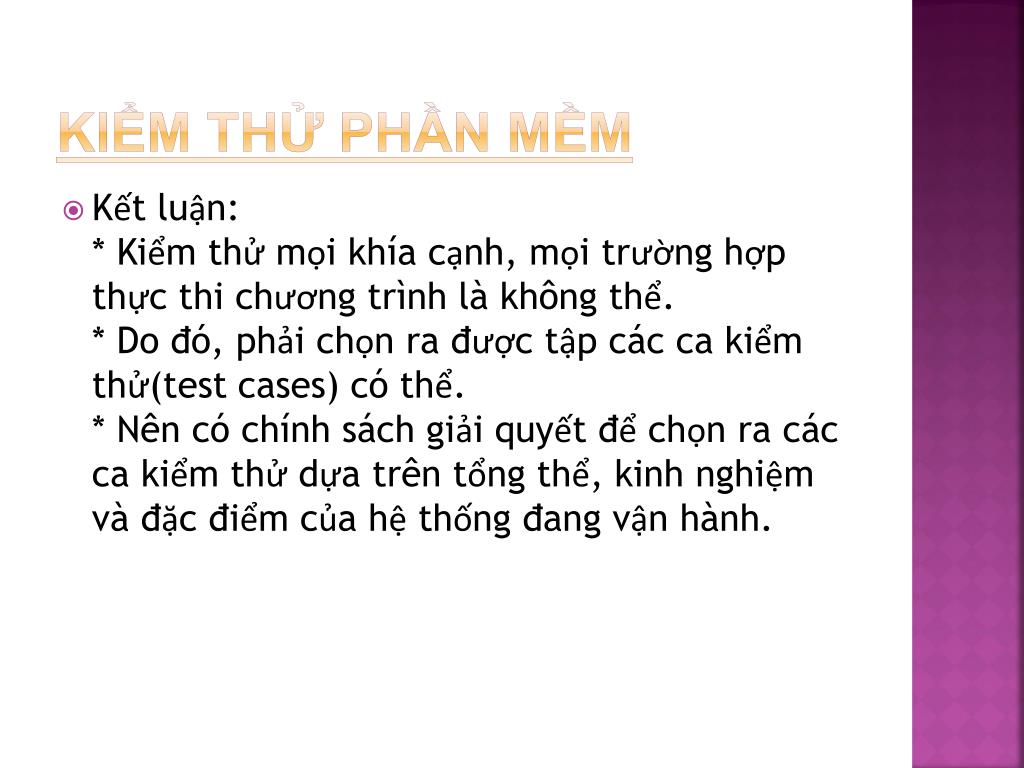 KIỂM THỬ PHẦN MỀM

Kết luận:
* Kiểm thử mọi khía cạnh, mọi trường hợp thực thi chương trình là không thể.
* Do đó, phải chọn ra được tập các ca kiểm thử(test cases) có thể.
* Nên có chính sách giải quyết để chọn ra các ca kiểm thử dựa trên tổng thể, kinh nghiệm và đặc điểm của hệ thống đang vận hành.